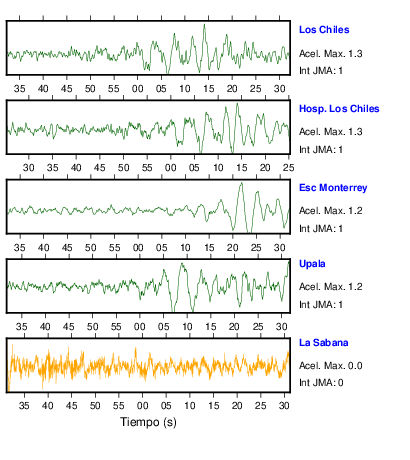 Los Chiles
Acel. Max. 1.3
Int JMA: 1

35 40 45 50 55 00 05 10 15 20 25 30

Hosp. Los Chiles
Acel. Max. 1.3
Int JMA: 1

30 35 40 45 50 55 00 05 10 15 20 25

Esc Monterrey
Acel. Max. 1.2
Int JMA: 1

35 40 45 50 55 00 05 10 15 20 25 30

Upala
Acel. Max. 1.2
Int JMA: 1

35 40 45 50 55 00 05 10 15 20 25 30

La Sabana
Acel. Max. 0.0
Int JMA: 0

35 40 45 50 55 00 05 10 15 20 25 30

Tiempo (s)